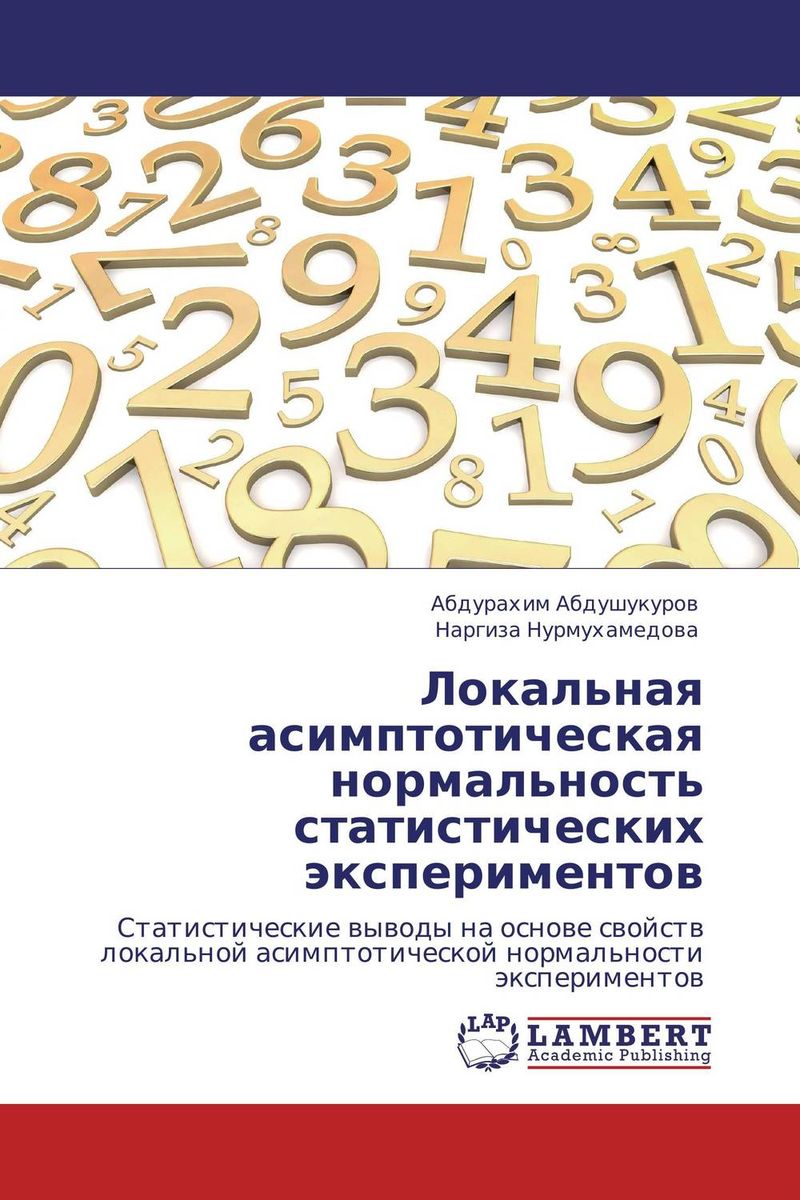 Абдурахим Абдушукуров
Наргиза Нурмухамедова

Локальная асимптотическая нормальность статистических экспериментов

Статистические выводы на основе свойств локальной асимптотической нормальности экспериментов

LAP
LAMBERT
Academic Publishing